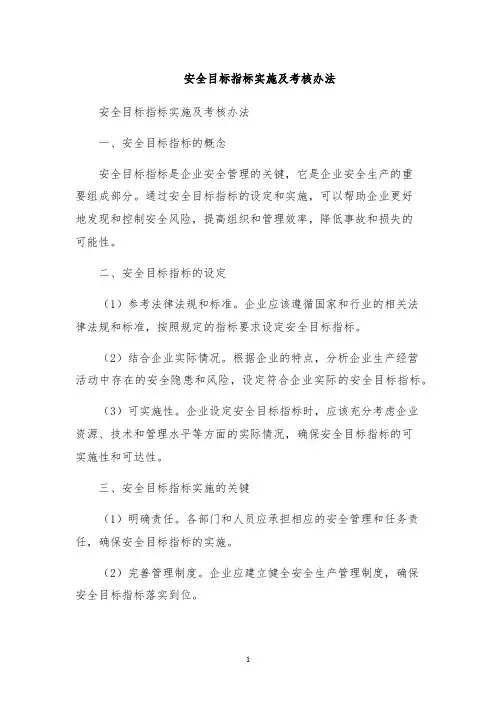 安全目标指标实施及考核办法

安全目标指标实施及考核办法

一、安全目标指标的概念

安全目标指标是企业安全管理的关键，它是企业安全生产的重要组成部分。通过安全目标指标的设定和实施，可以帮助企业更好地发现和控制安全风险，提高组织和管理效率，降低事故和损失的可能性。

二、安全目标指标的设定

（1）参考法律法规和标准。企业应该遵循国家和行业的相关法律法规和标准，按照规定的指标要求设定安全目标指标。

（2）结合企业实际情况。根据企业的特点，分析企业生产经营活动中存在的安全隐患和风险，设定符合企业实际的安全目标指标。

（3）可实施性。企业设定安全目标指标时，应该充分考虑企业资源、技术和管理水平等方面的实际情况，确保安全目标指标的可实施性和可达性。

三、安全目标指标实施的关键

（1）明确责任。各部门和人员应承担相应的安全管理和任务责任，确保安全目标指标的实施。

（2）完善管理制度。企业应建立健全安全生产管理制度，确保安全目标指标落实到位。

1